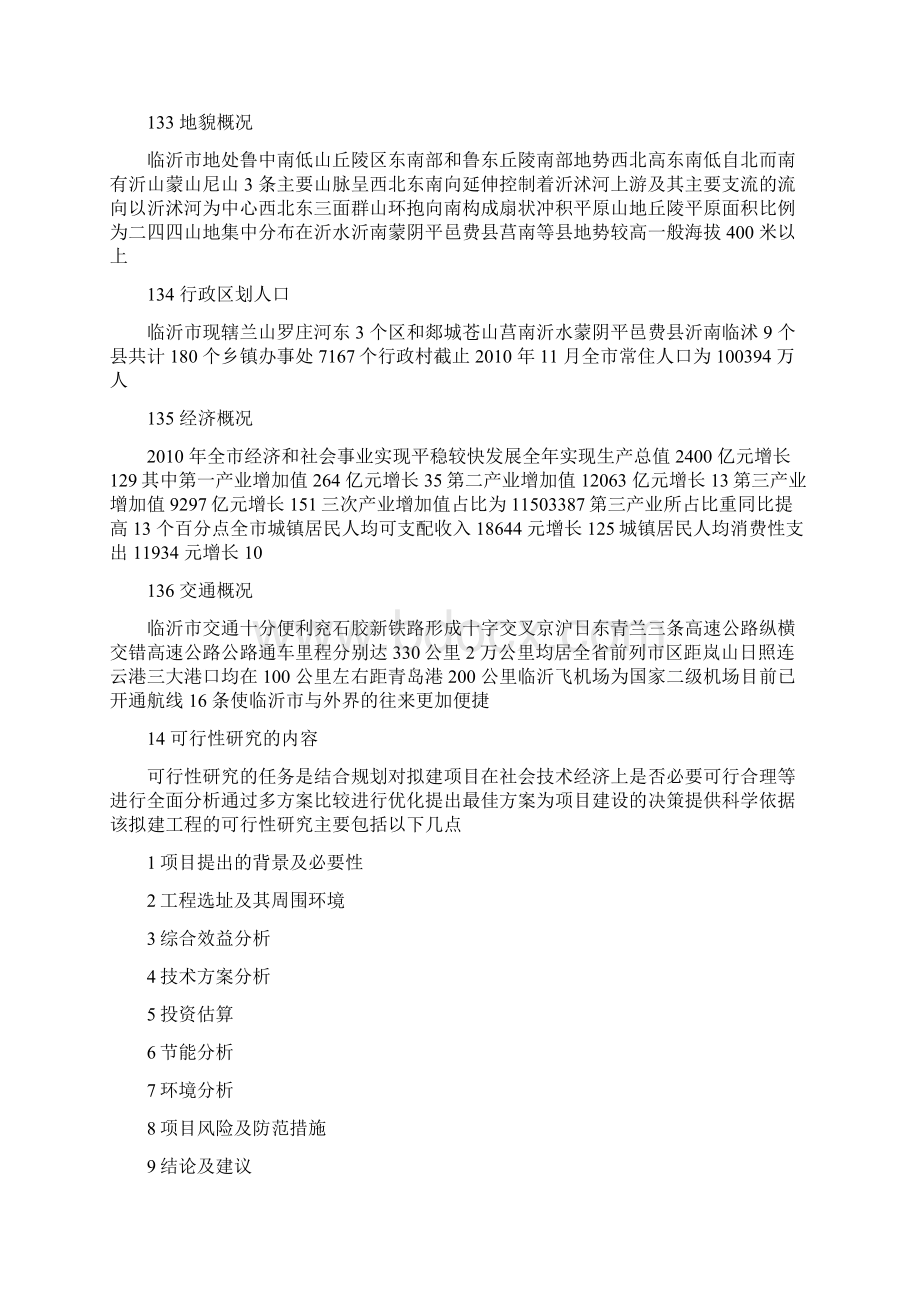 133 地貌概况

临沂市地处鲁中南低山丘陵区东南部和鲁东丘陵南部地势西北高东南低自北而南有沂山蒙山尼山 3 条主要山脉呈西北东南向延伸控制着沂沭河上游及其主要支流的流向以沂沭河为中心西北东三面群山环抱向南构成扇状冲积平原山地丘陵平原面积比例为二四四山地集中分布在沂水沂南蒙阴平邑费县莒南等县地势较高一般海拔 400 米以上

134 行政区划人口

临沂市现辖兰山罗庄河东 3 个区和郯城苍山莒南沂水蒙阴平邑费县沂南临沭 9 个县共计 180 个乡镇办事处 7167 个行政村截止 2010 年 11 月全市常住人口为 100394 万人

135 经济概况

2010 年全市经济和社会事业实现平稳较快发展全年实现生产总值 2400 亿元增长 129 其中第一产业增加值 264 亿元增长 35 第二产业增加值 12063 亿元增长 13 第三产业增加值 9297 亿元增长 151 三次产业增加值占比为 11503387 第三产业所占比重同比提高 13 个百分点全市城镇居民人均可支配收入 18644 元增长 125 城镇居民人均消费性支出 11934 元增长 10

136 交通概况

临沂市交通十分便利兖石胶新铁路形成十字交叉京沪日东青兰三条高速公路纵横交错高速公路公路通车里程分别达 330 公里 2 万公里均居全省前列市区距岚山日照连云港三大港口均在 100 公里左右距青岛港 200 公里临沂飞机场为国家二级机场目前已开通航线 16 条使临沂市与外界的往来更加便捷

14 可行性研究的内容

可行性研究的任务是结合规划对拟建项目在社会技术经济上是否必要可行合理等进行全面分析通过多方案比较进行优化提出最佳方案为项目建设的决策提供科学依据该拟建工程的可行性研究主要包括以下几点

1 项目提出的背景及必要性

2 工程选址及其周围环境

3 综合效益分析

4 技术方案分析

5 投资估算

6 节能分析

7 环境分析

8 项目风险及防范措施

9 结论及建议